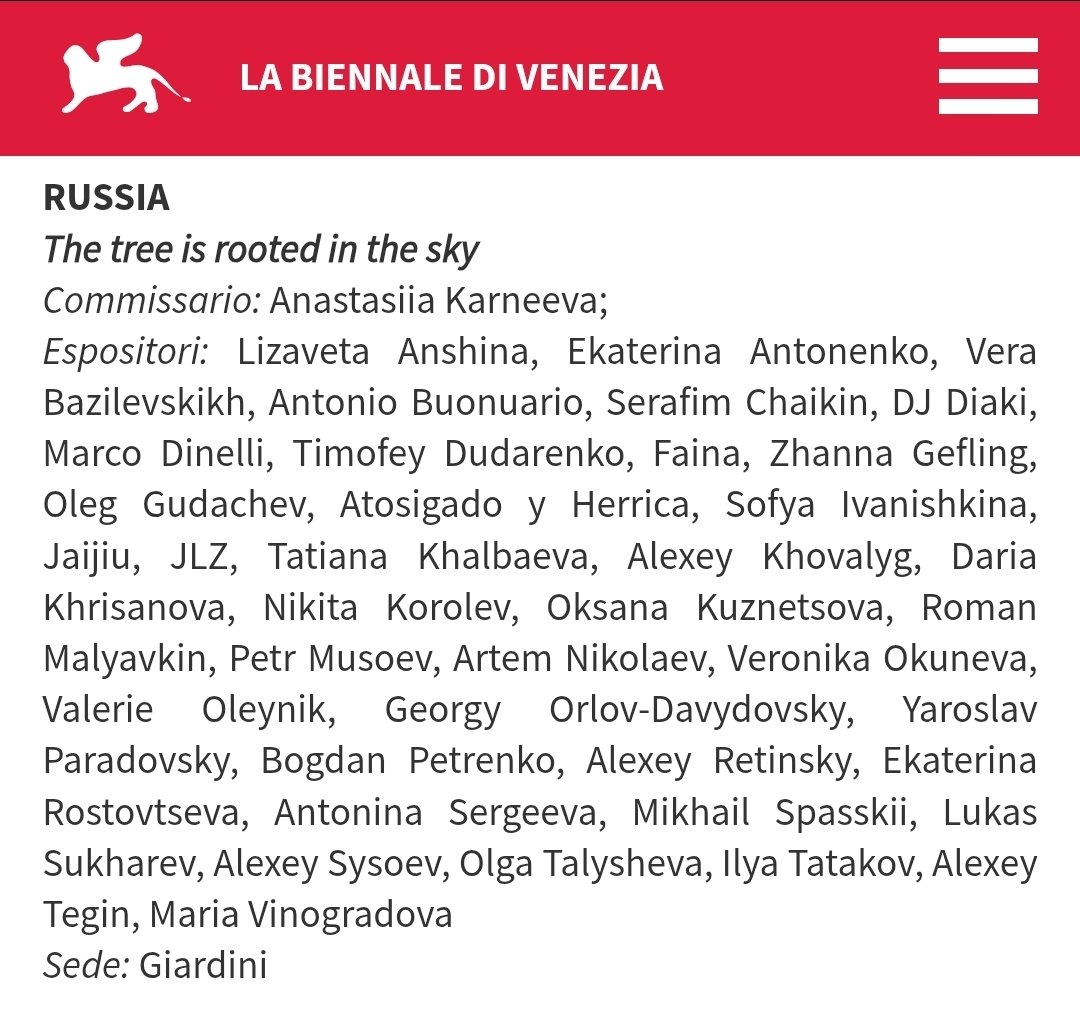 LA BIENNALE DI VENEZIA

RUSSIA
The tree is rooted in the sky
Commissario: Anastasiia Karneeva;
Espositori: Lizaveta Anshina, Ekaterina Antonenko, Vera Bazilevskikh, Antonio Buonuario, Serafim Chaikin, DJ Diaki, Marco Dinelli, Timofey Dudarenko, Faina, Zhanna Gefling, Oleg Gudachev, Atosigado y Herrica, Sofya Ivanishkina, Jaijiu, JLZ, Tatiana Khalbaeva, Alexey Khovalyg, Daria Khrisanova, Nikita Korolev, Oksana Kuznetsova, Roman Malyavkin, Petr Musoev, Artem Nikolaev, Veronika Okuneva, Valerie Oleynik, Georgy Orlov-Davydovsky, Yaroslav Paradovsky, Bogdan Petrenko, Alexey Retinsky, Ekaterina Rostovtseva, Antonina Sergeeva, Mikhail Spasskii, Lukas Sukharev, Alexey Sysoev, Olga Talysheva, Ilya Tatakov, Alexey Tegin, Maria Vinogradova
Sede: Giardini